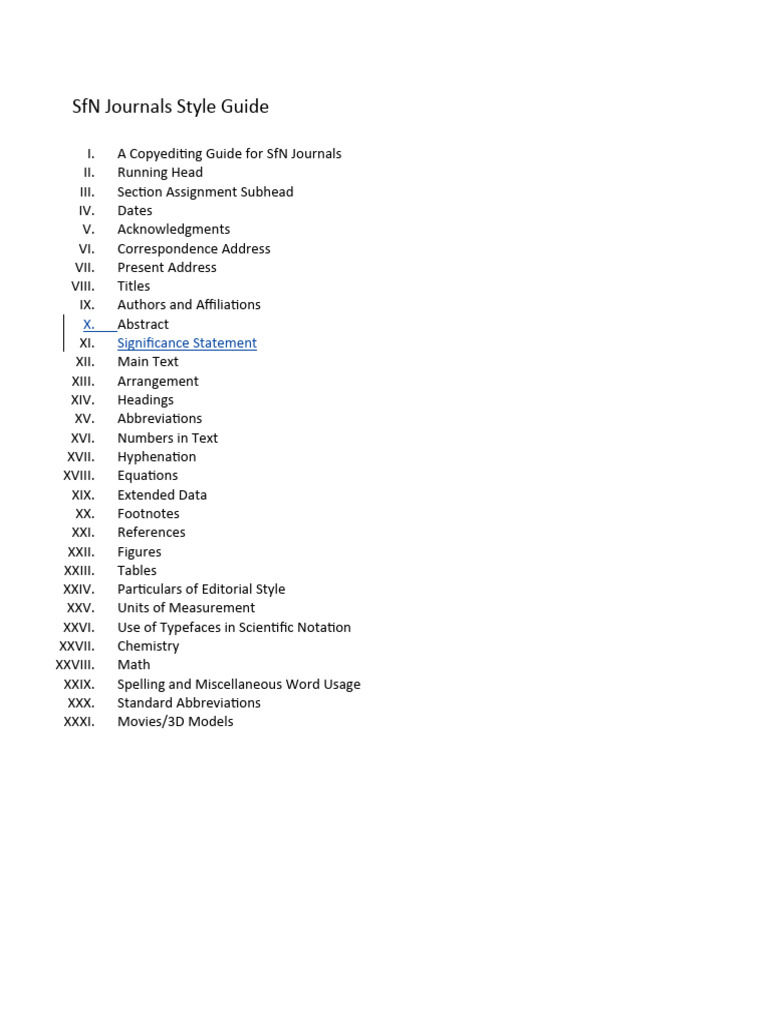 SfN Journals Style Guide

I. A Copyediting Guide for SfN Journals
II. Running Head
III. Section Assignment Subhead
IV. Dates
V. Acknowledgments
VI. Correspondence Address
VII. Present Address
VIII. Titles
IX. Authors and Affiliations
X. Abstract
XI. Significance Statement
XII. Main Text
XIII. Arrangement
XIV. Headings
XV. Abbreviations
XVI. Numbers in Text
XVII. Hyphenation
XVIII. Equations
XIX. Extended Data
XX. Footnotes
XXI. References
XXII. Figures
XXIII. Tables
XXIV. Particulars of Editorial Style
XXV. Units of Measurement
XXVI. Use of Typefaces in Scientific Notation
XXVII. Chemistry
XXVIII. Math
XXIX. Spelling and Miscellaneous Word Usage
XXX. Standard Abbreviations
XXXI. Movies/3D Models